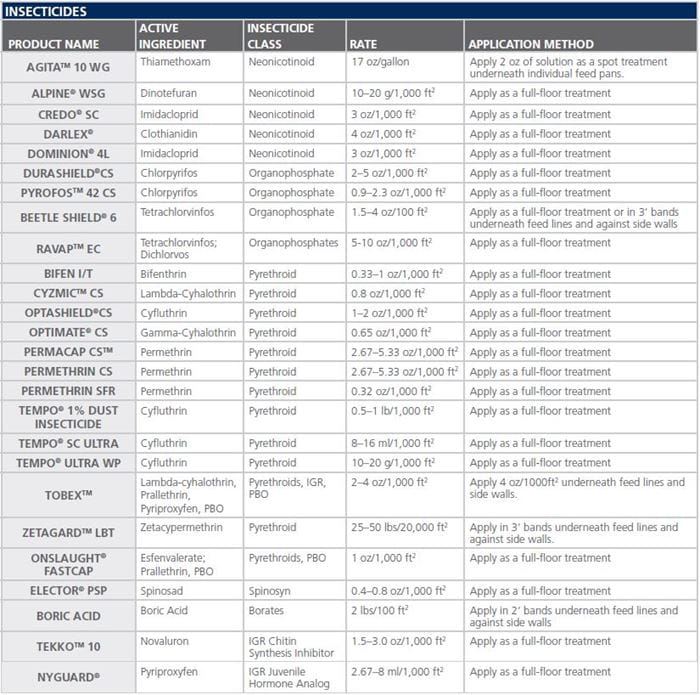 INSECTICIDES

| PRODUCT NAME | ACTIVE INGREDIENT | INSECTICIDE CLASS | RATE | APPLICATION METHOD |
|---|---|---|---|---|
| AGITA™ 10 WG | Thiamethoxam | Neonicotinoid | 17 oz/gallon | Apply 2 oz of solution as a spot treatment underneath individual feed pans. |
| ALPINE® WSG | Dinotefuran | Neonicotinoid | 10–20 g/1,000 ft$^2$ | Apply as a full-floor treatment |
| CREDO® SC | Imidacloprid | Neonicotinoid | 3 oz/1,000 ft$^2$ | Apply as a full-floor treatment |
| DARLEX® | Clothianidin | Neonicotinoid | 4 oz/1,000 ft$^2$ | Apply as a full-floor treatment |
| DOMINION® 4L | Imidacloprid | Neonicotinoid | 3 oz/1,000 ft$^2$ | Apply as a full-floor treatment |
| DURASHIELD®CS | Chlorpyrifos | Organophosphate | 2–5 oz/1,000 ft$^2$ | Apply as a full-floor treatment |
| PYROFOS™ 42 CS | Chlorpyrifos | Organophosphate | 0.9–2.3 oz/1,000 ft$^2$ | Apply as a full-floor treatment |
| BEETLE SHIELD® 6 | Tetrachlorvinfos | Organophosphate | 1.5–4 oz/100 ft$^2$ | Apply as a full-floor treatment or in 3' bands underneath feed lines and against side walls |
| RAVAP™ EC | Tetrachlorvinfos; Dichlorvos | Organophosphates | 5-10 oz/1,000 ft$^2$ | Apply as a full-floor treatment |
| BIFEN I/T | Bifenthrin | Pyrethroid | 0.33–1 oz/1,000 ft$^2$ | Apply as a full-floor treatment |
| CYZMIC™ CS | Lambda-Cyhalothrin | Pyrethroid | 0.8 oz/1,000 ft$^2$ | Apply as a full-floor treatment |
| OPTASHIELD®CS | Cyfluthrin | Pyrethroid | 1–2 oz/1,000 ft$^2$ | Apply as a full-floor treatment |
| OPTIMATE® CS | Gamma-Cyhalothrin | Pyrethroid | 0.65 oz/1,000 ft$^2$ | Apply as a full-floor treatment |
| PERMACAP CS™ | Permethrin | Pyrethroid | 2.67–5.33 oz/1,000 ft$^2$ | Apply as a full-floor treatment |
| PERMETHRIN CS | Permethrin | Pyrethroid | 2.67–5.33 oz/1,000 ft$^2$ | Apply as a full-floor treatment |
| PERMETHRIN SFR | Permethrin | Pyrethroid | 0.32 oz/1,000 ft$^2$ | Apply as a full-floor treatment |
| TEMPO® 1% DUST INSECTICIDE | Cyfluthrin | Pyrethroid | 0.5–1 lb/1,000 ft$^2$ | Apply as a full-floor treatment |
| TEMPO® SC ULTRA | Cyfluthrin | Pyrethroid | 8–16 ml/1,000 ft$^2$ | Apply as a full-floor treatment |
| TEMPO® ULTRA WP | Cyfluthrin | Pyrethroid | 10–20 g/1,000 ft$^2$ | Apply as a full-floor treatment |
| TOBEX™ | Lambda-cyhalothrin, Prallethrin, Pyriproxyfen, PBO | Pyrethroids, IGR, PBO | 2–4 oz/1,000 ft$^2$ | Apply 4 oz/1000ft$^2$ underneath feed lines and side walls. |
| ZETAGARD™ LBT | Zetacypermethrin | Pyrethroid | 25–50 lbs/20,000 ft$^2$ | Apply in 3' bands underneath feed lines and against side walls. |
| ONSLAUGHT® FASTCAP | Esfenvalerate; Prallethrin, PBO | Pyrethroids, PBO | 1 oz/1,000 ft$^2$ | Apply as a full-floor treatment |
| ELECTOR® PSP | Spinosad | Spinosyn | 0.4–0.8 oz/1,000 ft$^2$ | Apply as a full-floor treatment |
| BORIC ACID | Boric Acid | Borates | 2 lbs/100 ft$^2$ | Apply in 2' bands underneath feed lines and against side walls |
| TEKKO™ 10 | Novaluron | IGR Chitin Synthesis Inhibitor | 1.5–3.0 oz/1,000 ft$^2$ | Apply as a full-floor treatment |
| NYGUARD® | Pyriproxyfen | IGR Juvenile Hormone Analog | 2.67–8 ml/1,000 ft$^2$ | Apply as a full-floor treatment |